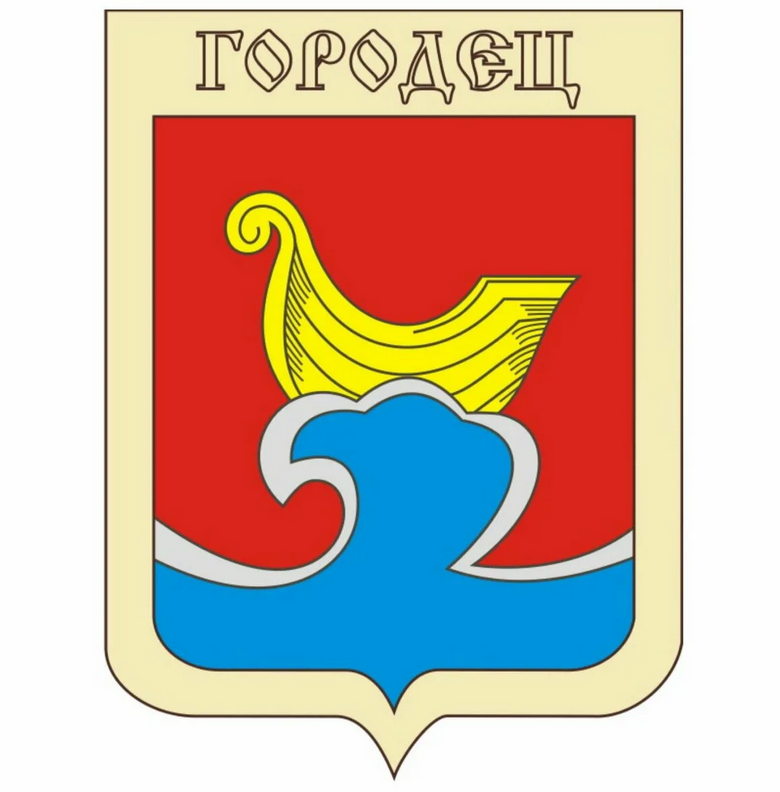 ГОРОДЕЦ